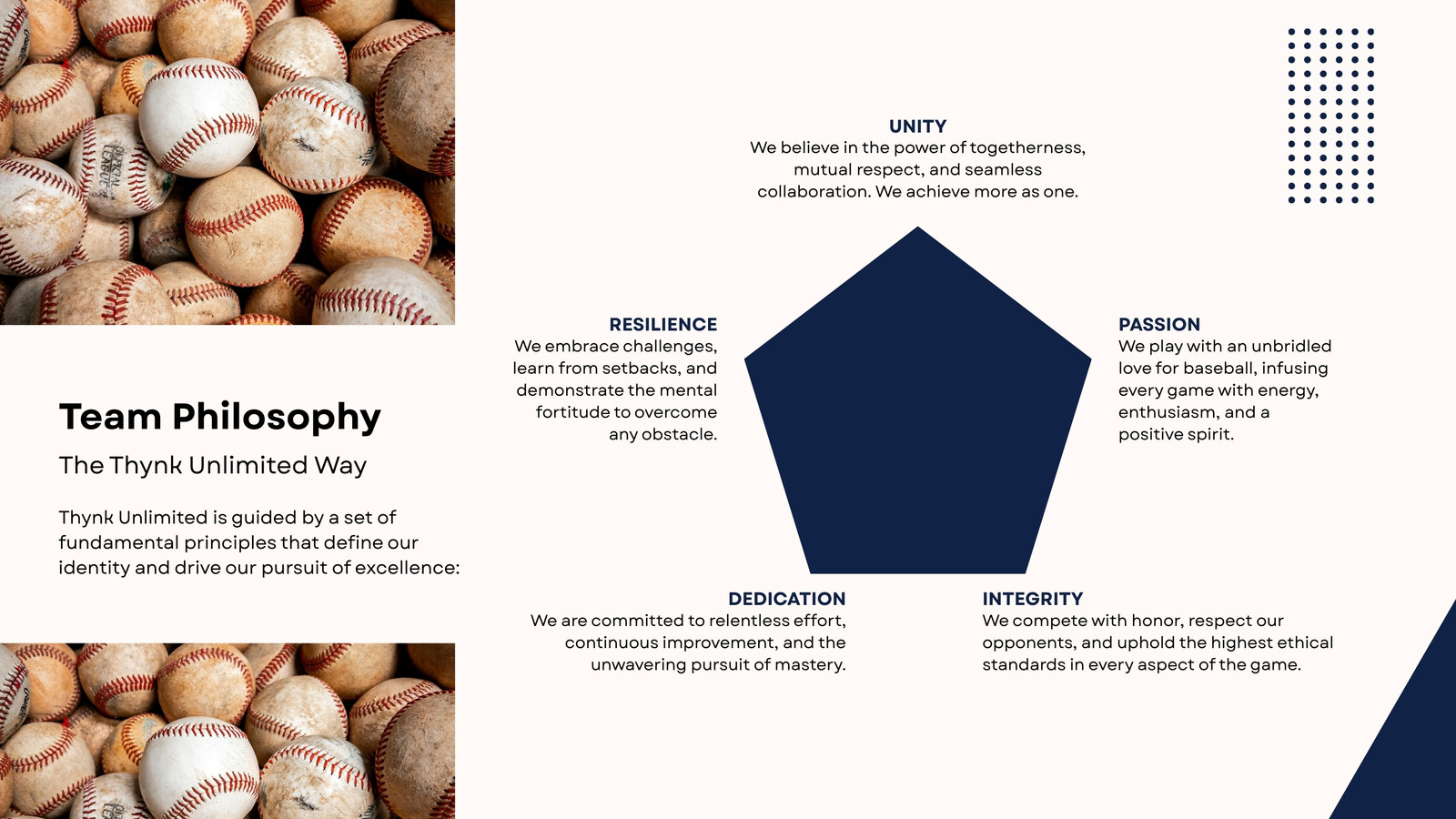 Team Philosophy

The Thynk Unlimited Way

Thynk Unlimited is guided by a set of fundamental principles that define our identity and drive our pursuit of excellence:

UNITY
We believe in the power of togetherness, mutual respect, and seamless collaboration. We achieve more as one.

RESILIENCE
We embrace challenges, learn from setbacks, and demonstrate the mental fortitude to overcome any obstacle.

PASSION
We play with an unbridled love for baseball, infusing every game with energy, enthusiasm, and a positive spirit.

DEDICATION
We are committed to relentless effort, continuous improvement, and the unwavering pursuit of mastery.

INTEGRITY
We compete with honor, respect our opponents, and uphold the highest ethical standards in every aspect of the game.